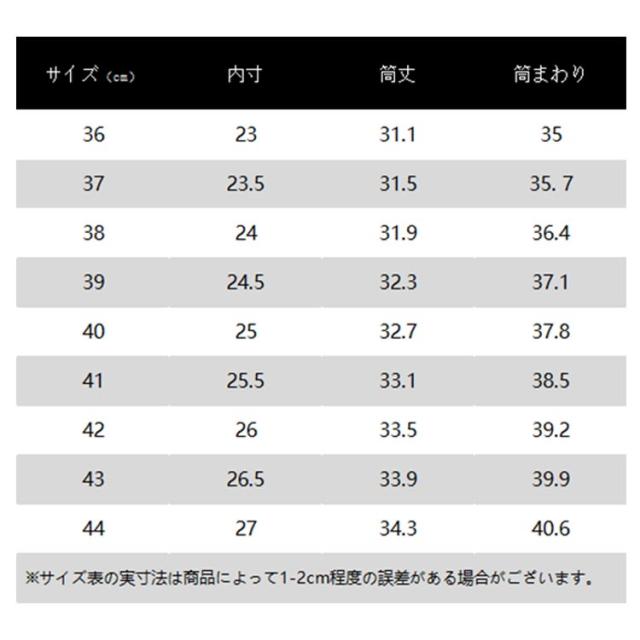 | サイズ（cm） | 内寸 | 筒丈 | 筒まわり |
|---|---|---|---|
| 36 | 23 | 31.1 | 35 |
| 37 | 23.5 | 31.5 | 35. 7 |
| 38 | 24 | 31.9 | 36.4 |
| 39 | 24.5 | 32.3 | 37.1 |
| 40 | 25 | 32.7 | 37.8 |
| 41 | 25.5 | 33.1 | 38.5 |
| 42 | 26 | 33.5 | 39.2 |
| 43 | 26.5 | 33.9 | 39.9 |
| 44 | 27 | 34.3 | 40.6 |

※サイズ表の実寸法は商品によって1-2cm程度の誤差がある場合がございます。